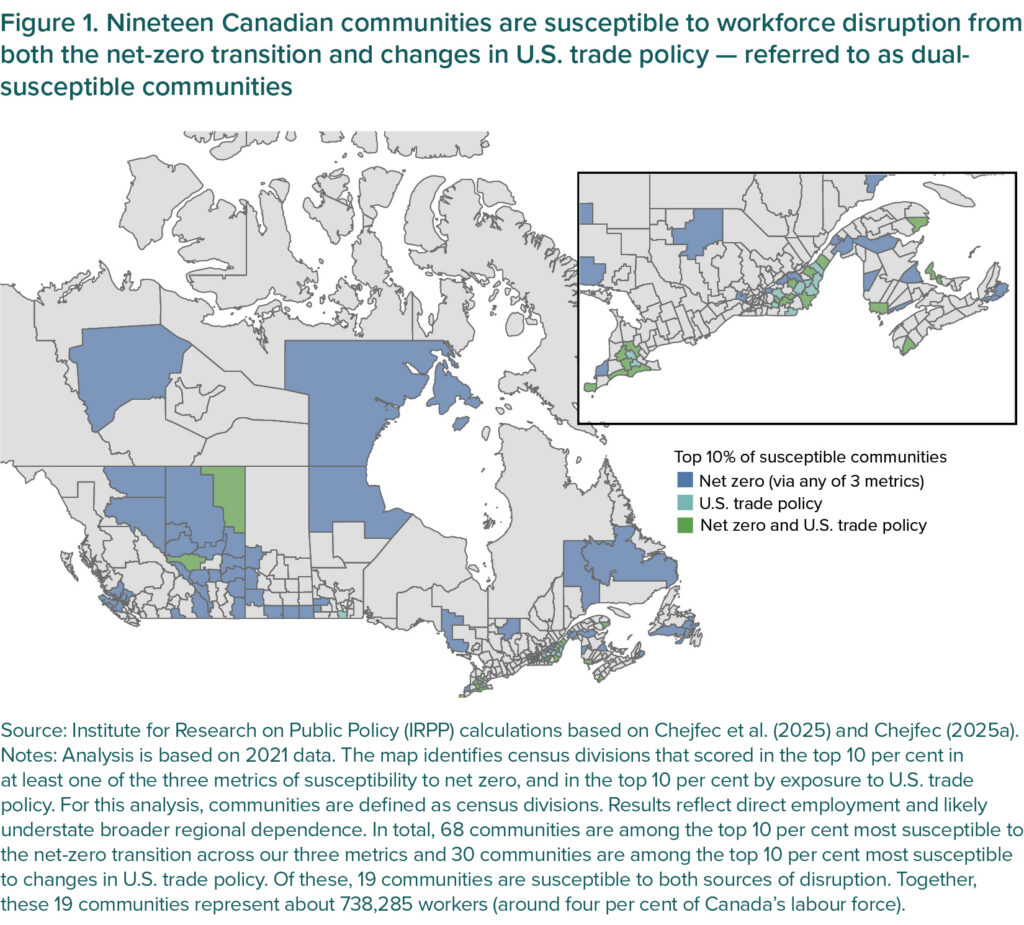 Figure 1. Nineteen Canadian communities are susceptible to workforce disruption from both the net-zero transition and changes in U.S. trade policy — referred to as dual-susceptible communities

Top 10% of susceptible communities
Net zero (via any of 3 metrics)
U.S. trade policy
Net zero and U.S. trade policy

Source: Institute for Research on Public Policy (IRPP) calculations based on Chejfec et al. (2025) and Chejfec (2025a).
Notes: Analysis is based on 2021 data. The map identifies census divisions that scored in the top 10 per cent in at least one of the three metrics of susceptibility to net zero, and in the top 10 per cent by exposure to U.S. trade policy. For this analysis, communities are defined as census divisions. Results reflect direct employment and likely understate broader regional dependence. In total, 68 communities are among the top 10 per cent most susceptible to the net-zero transition across our three metrics and 30 communities are among the top 10 per cent most susceptible to changes in U.S. trade policy. Of these, 19 communities are susceptible to both sources of disruption. Together, these 19 communities represent about 738,285 workers (around four per cent of Canada's labour force).